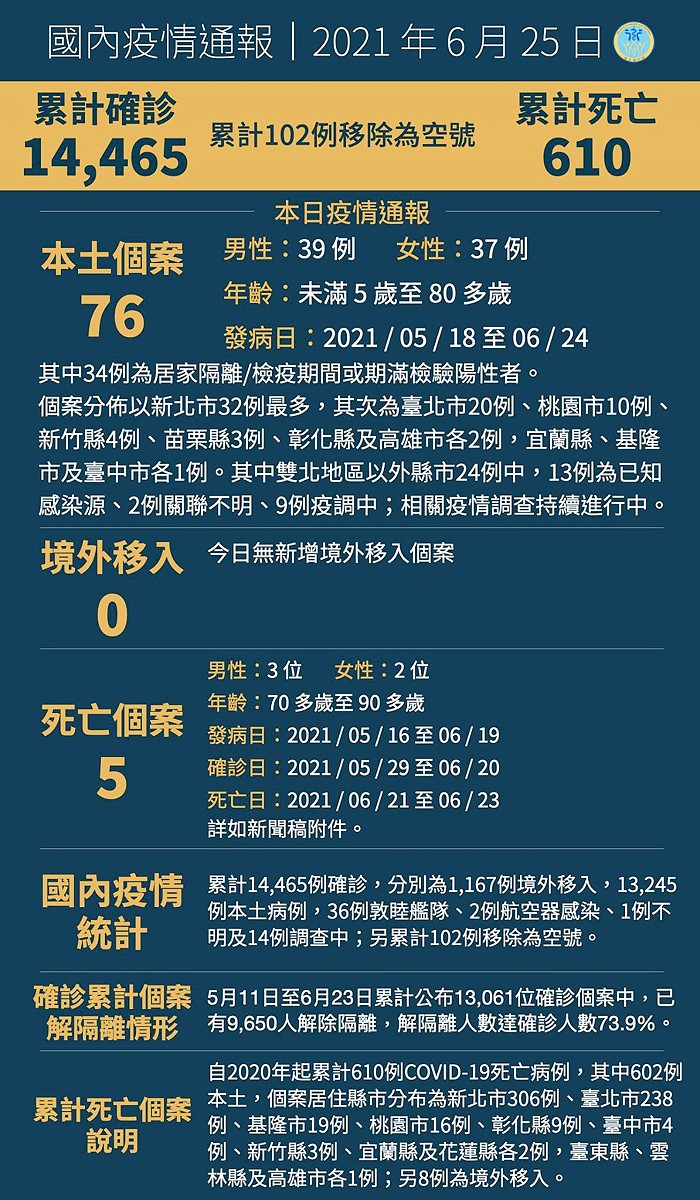 國內疫情通報｜2021 年 6 月 25 日

累計確診
14,465

累計102例移除為空號

累計死亡
610

本日疫情通報

本土個案
76

男性：39 例　女性：37 例
年齡：未滿 5 歲至 80 多歲
發病日：2021 / 05 / 18 至 06 / 24

其中34例為居家隔離/檢疫期間或期滿檢驗陽性者。
個案分佈以新北市32例最多，其次為臺北市20例、桃園市10例、新竹縣4例、苗栗縣3例、彰化縣及高雄市各2例，宜蘭縣、基隆市及臺中市各1例。其中雙北地區以外縣市24例中，13例為已知感染源、2例關聯不明、9例疫調中；相關疫情調查持續進行中。

境外移入
0

今日無新增境外移入個案

死亡個案
5

男性：3 位　女性：2 位
年齡：70 多歲至 90 多歲
發病日：2021 / 05 / 16 至 06 / 19
確診日：2021 / 05 / 29 至 06 / 20
死亡日：2021 / 06 / 21 至 06 / 23
詳如新聞稿附件。

國內疫情統計

累計14,465例確診，分別為1,167例境外移入，13,245例本土病例，36例敦睦艦隊、2例航空器感染、1例不明及14例調查中；另累計102例移除為空號。

確診累計個案解隔離情形

5月11日至6月23日累計公布13,061位確診個案中，已有9,650人解除隔離，解隔離人數達確診人數73.9%。

累計死亡個案說明

自2020年起累計610例COVID-19死亡病例，其中602例本土，個案居住縣市分布為新北市306例、臺北市238例、基隆市19例、桃園市16例、彰化縣9例、臺中市4例、新竹縣3例、宜蘭縣及花蓮縣各2例，臺東縣、雲林縣及高雄市各1例；另8例為境外移入。